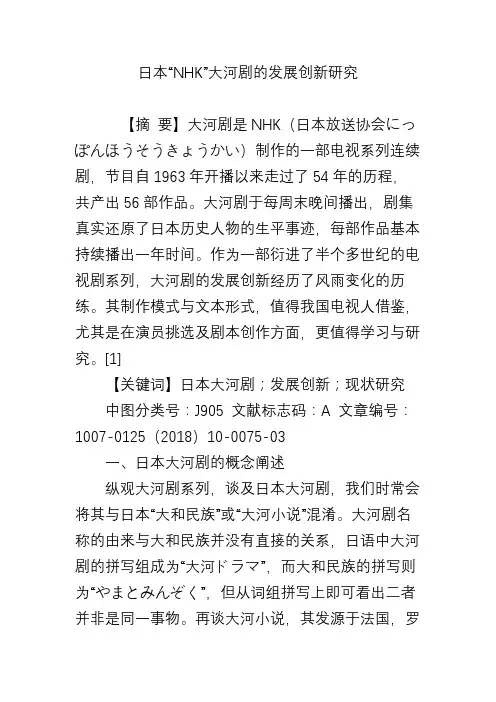 日本“NHK”大河剧的发展创新研究

【摘 要】大河剧是 NHK（日本放送协会にっぽんほうそうきょうかい）制作的一部电视系列连续剧，节目自 1963 年开播以来走过了 54 年的历程，共产出 56 部作品。大河剧于每周末晚间播出，剧集真实还原了日本历史人物的生平事迹，每部作品基本持续播出一年时间。作为一部衍进了半个多世纪的电视剧系列，大河剧的发展创新经历了风雨变化的历练。其制作模式与文本形式，值得我国电视人借鉴，尤其是在演员挑选及剧本创作方面，更值得学习与研究。[1]

【关键词】日本大河剧；发展创新；现状研究

中图分类号：J905 文献标志码：A 文章编号：1007-0125（2018）10-0075-03

一、日本大河剧的概念阐述

纵观大河剧系列，谈及日本大河剧，我们时常会将其与日本“大和民族”或“大河小说”混淆。大河剧名称的由来与大和民族并没有直接的关系，日语中大河剧的拼写组成为“大河ドラマ”，而大和民族的拼写则为“やまとみんぞく”，但从词组拼写上即可看出二者并非是同一事物。再谈大河小说，其发源于法国，罗